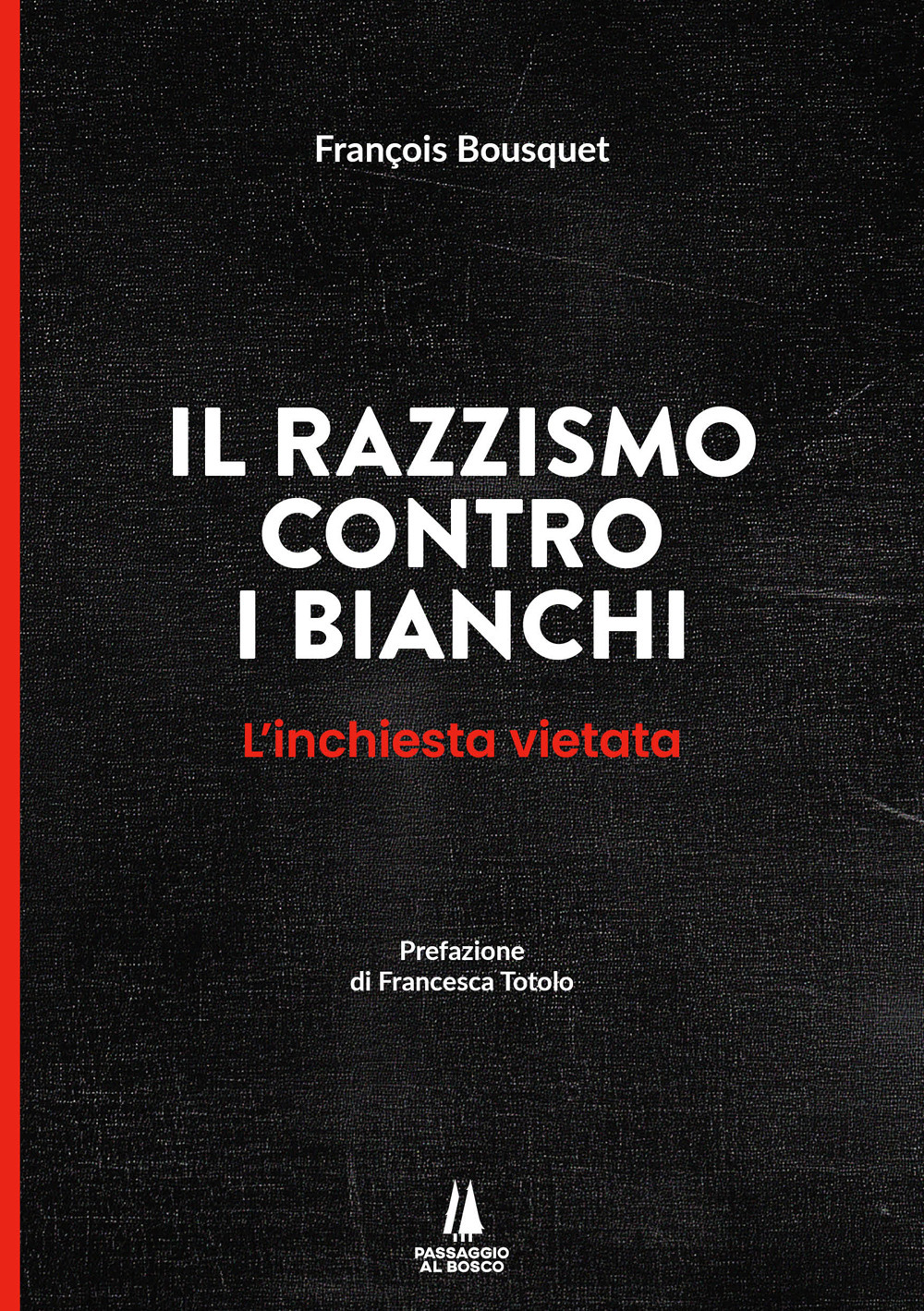 François Bousquet

IL RAZZISMO CONTRO I BIANCHI

L'inchiesta vietata

Prefazione di Francesca Totolo

PASSAGGIO AL BOSCO